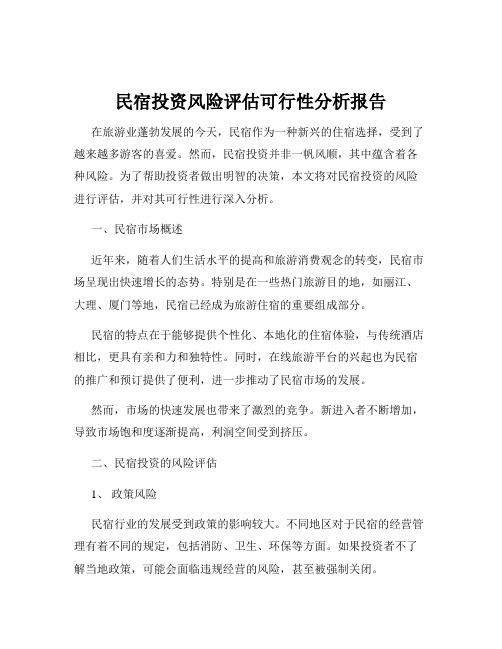 民宿投资风险评估可行性分析报告

在旅游业蓬勃发展的今天，民宿作为一种新兴的住宿选择，受到了越来越多游客的喜爱。然而，民宿投资并非一帆风顺，其中蕴含着各种风险。为了帮助投资者做出明智的决策，本文将对民宿投资的风险进行评估，并对其可行性进行深入分析。

一、民宿市场概述

近年来，随着人们生活水平的提高和旅游消费观念的转变，民宿市场呈现出快速增长的态势。特别是在一些热门旅游目的地，如丽江、大理、厦门等地，民宿已经成为旅游住宿的重要组成部分。

民宿的特点在于能够提供个性化、本地化的住宿体验，与传统酒店相比，更具有亲和力和独特性。同时，在线旅游平台的兴起也为民宿的推广和预订提供了便利，进一步推动了民宿市场的发展。

然而，市场的快速发展也带来了激烈的竞争。新进入者不断增加，导致市场饱和度逐渐提高，利润空间受到挤压。

二、民宿投资的风险评估

1、 政策风险

民宿行业的发展受到政策的影响较大。不同地区对于民宿的经营管理有着不同的规定，包括消防、卫生、环保等方面。如果投资者不了解当地政策，可能会面临违规经营的风险，甚至被强制关闭。